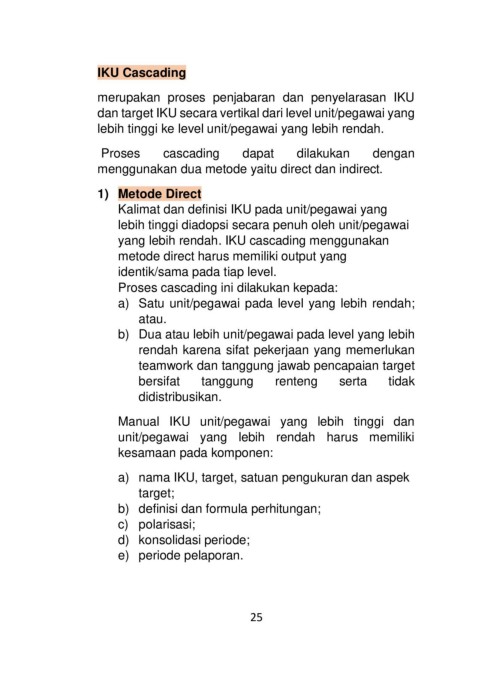 IKU Cascading

merupakan proses penjabaran dan penyelarasan IKU dan target IKU secara vertikal dari level unit/pegawai yang lebih tinggi ke level unit/pegawai yang lebih rendah.

Proses cascading dapat dilakukan dengan menggunakan dua metode yaitu direct dan indirect.

1) Metode Direct
Kalimat dan definisi IKU pada unit/pegawai yang lebih tinggi diadopsi secara penuh oleh unit/pegawai yang lebih rendah. IKU cascading menggunakan metode direct harus memiliki output yang identik/sama pada tiap level.
Proses cascading ini dilakukan kepada:
a) Satu unit/pegawai pada level yang lebih rendah; atau.
b) Dua atau lebih unit/pegawai pada level yang lebih rendah karena sifat pekerjaan yang memerlukan teamwork dan tanggung jawab pencapaian target bersifat tanggung renteng serta tidak didistribusikan.

Manual IKU unit/pegawai yang lebih tinggi dan unit/pegawai yang lebih rendah harus memiliki kesamaan pada komponen:

a) nama IKU, target, satuan pengukuran dan aspek target;
b) definisi dan formula perhitungan;
c) polarisasi;
d) konsolidasi periode;
e) periode pelaporan.

25